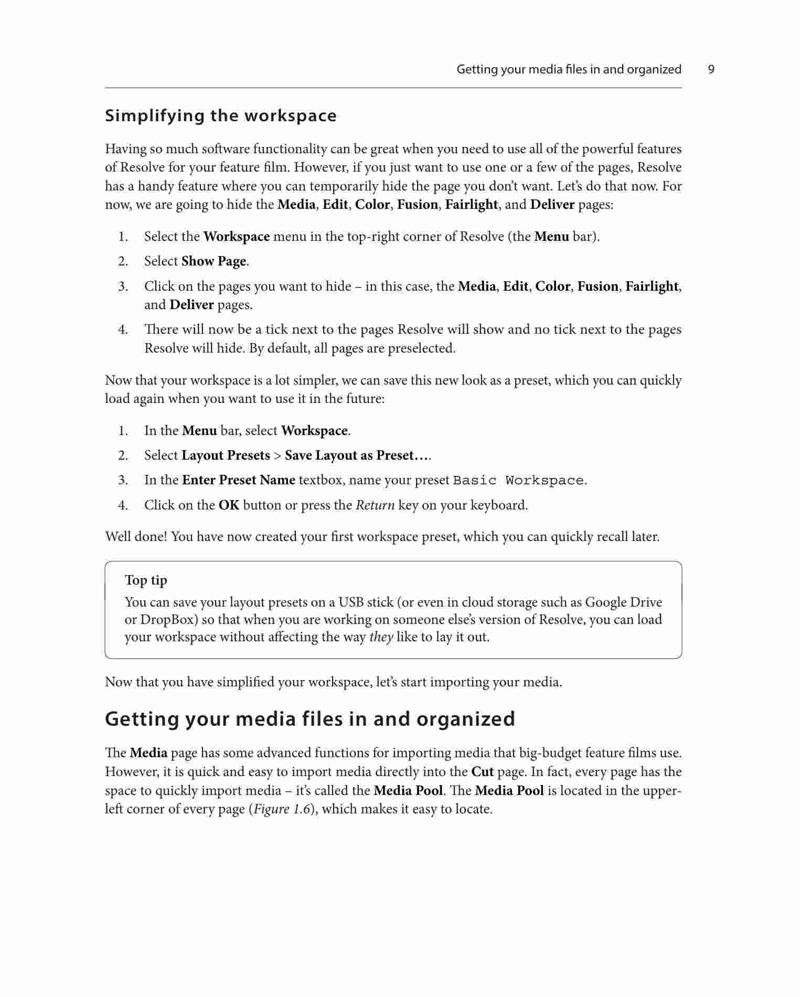 Getting your media files in and organized 9

Simplifying the workspace

Having so much software functionality can be great when you need to use all of the powerful features of Resolve for your feature film. However, if you just want to use one or a few of the pages, Resolve has a handy feature where you can temporarily hide the page you don't want. Let's do that now. For now, we are going to hide the Media, Edit, Color, Fusion, Fairlight, and Deliver pages:

1. Select the Workspace menu in the top-right corner of Resolve (the Menu bar).
2. Select Show Page.
3. Click on the pages you want to hide – in this case, the Media, Edit, Color, Fusion, Fairlight, and Deliver pages.
4. There will now be a tick next to the pages Resolve will show and no tick next to the pages Resolve will hide. By default, all pages are preselected.

Now that your workspace is a lot simpler, we can save this new look as a preset, which you can quickly load again when you want to use it in the future:

1. In the Menu bar, select Workspace.
2. Select Layout Presets > Save Layout as Preset….
3. In the Enter Preset Name textbox, name your preset Basic Workspace.
4. Click on the OK button or press the Return key on your keyboard.

Well done! You have now created your first workspace preset, which you can quickly recall later.

Top tip
You can save your layout presets on a USB stick (or even in cloud storage such as Google Drive or DropBox) so that when you are working on someone else's version of Resolve, you can load your workspace without affecting the way they like to lay it out.

Now that you have simplified your workspace, let's start importing your media.

Getting your media files in and organized

The Media page has some advanced functions for importing media that big-budget feature films use. However, it is quick and easy to import media directly into the Cut page. In fact, every page has the space to quickly import media – it's called the Media Pool. The Media Pool is located in the upper-left corner of every page (Figure 1.6), which makes it easy to locate.